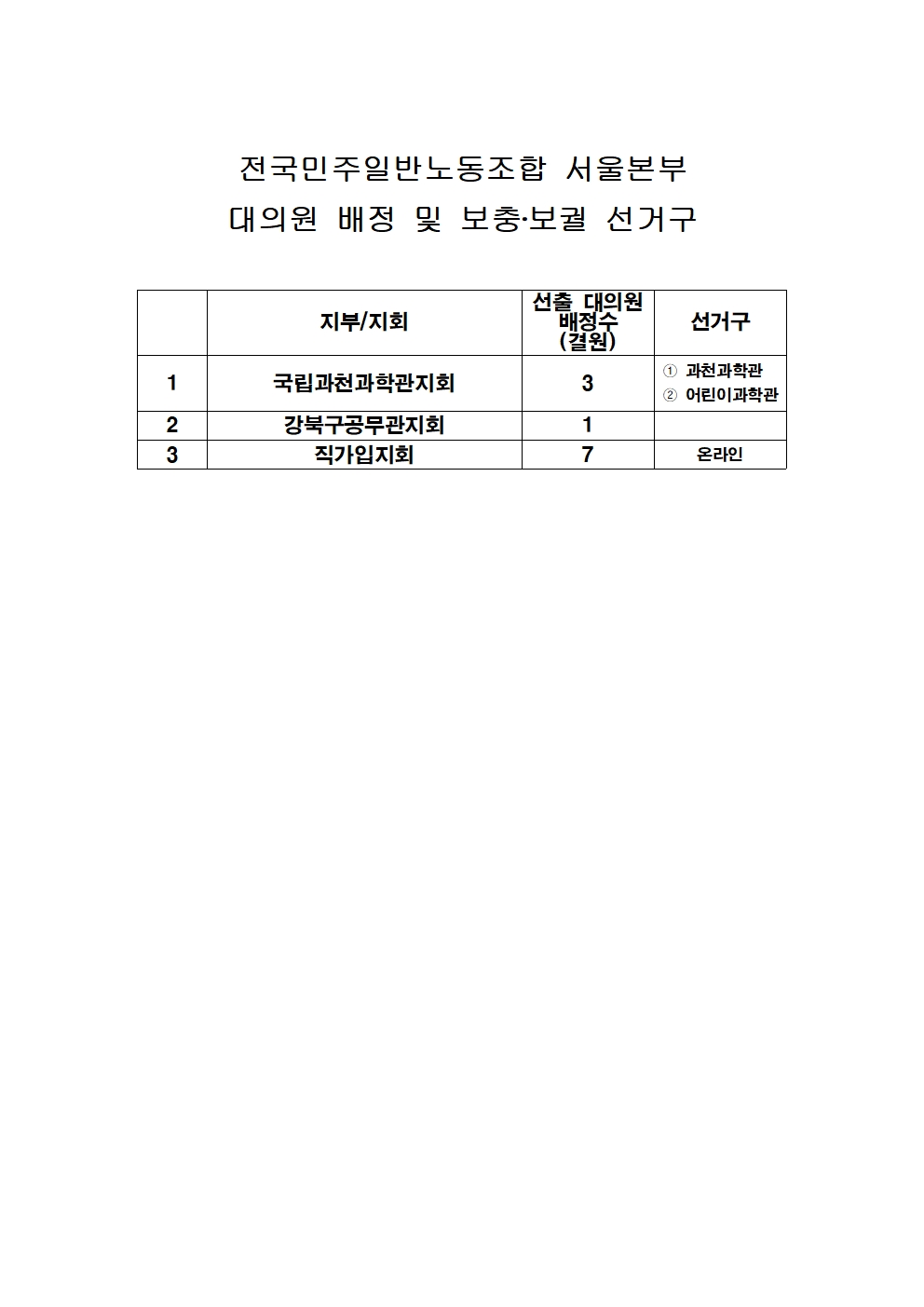 전국민주일반노동조합 서울본부
대의원 배정 및 보충·보궐 선거구

| | 지부/지회 | 선출 대의원 배정수 (결원) | 선거구 |
|---|---|---|---|
| 1 | 국립과천과학관지회 | 3 | ① 과천과학관 ② 어린이과학관 |
| 2 | 강북구공무관지회 | 1 | |
| 3 | 직가입지회 | 7 | 온라인 |